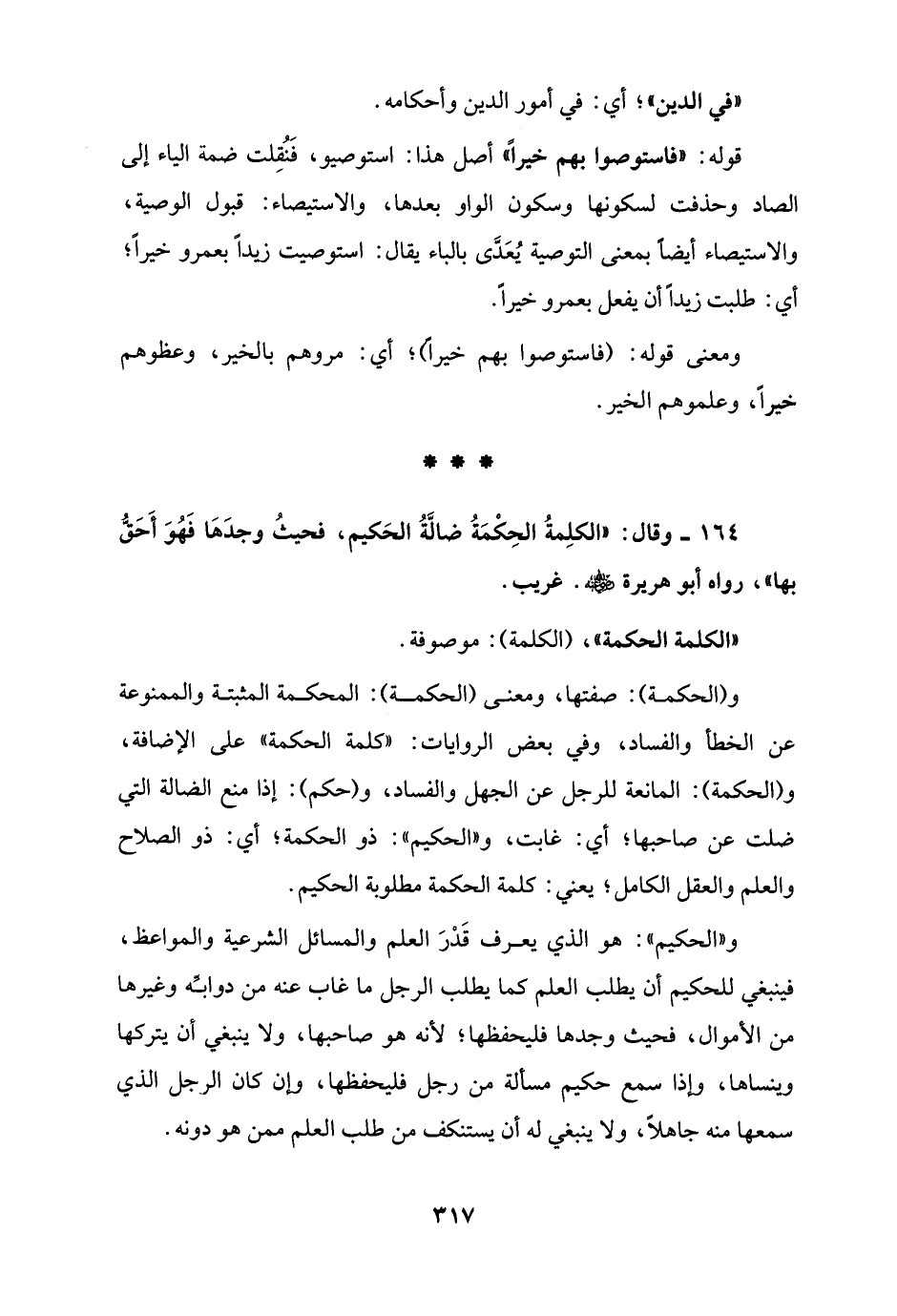 «في الدين»؛ أي: في أمور الدين وأحكامه.

قوله: «فاستوصوا بهم خيراً» أصل هذا: استوصيو، فَنُقِلت ضمة الياء إلى الصاد وحذفت لسكونها وسكون الواو بعدها، والاستيصاء: قبول الوصية، والاستيصاء أيضاً بمعنى التوصية يُعَدَّى بالباء يقال: استوصيت زيداً بعمرو خيراً؛ أي: طلبت زيداً أن يفعل بعمرو خيراً.

ومعنى قوله: (فاستوصوا بهم خيراً)؛ أي: مروهم بالخير، وعظوهم خيراً، وعلموهم الخير.

* * *

١٦٤ ـ وقال: «الكلِمةُ الحِكْمَةُ ضالَّةُ الحَكيم، فحيثُ وجدَهَا فَهُوَ أَحَقُّ بها»، رواه أبو هريرة ﷺ. غريب.

«الكلمة الحكمة»، (الكلمة): موصوفة.

و(الحكمة): صفتها، ومعنى (الحكمة): المحكمة المثبتة والممنوعة عن الخطأ والفساد، وفي بعض الروايات: «كلمة الحكمة» على الإضافة، و(الحكمة): المانعة للرجل عن الجهل والفساد، و(حكم): إذا منع الضالة التي ضلت عن صاحبها؛ أي: غابت، و«الحكيم»: ذو الحكمة؛ أي: ذو الصلاح والعلم والعقل الكامل؛ يعني: كلمة الحكمة مطلوبة الحكيم.

و«الحكيم»: هو الذي يعرف قَدْرَ العلم والمسائل الشرعية والمواعظ، فينبغي للحكيم أن يطلب العلم كما يطلب الرجل ما غاب عنه من دوابِّه وغيرها من الأموال، فحيث وجدها فليحفظها؛ لأنه هو صاحبها، ولا ينبغي أن يتركها وينساها، وإذا سمع حكيم مسألة من رجل فليحفظها، وإن كان الرجل الذي سمعها منه جاهلاً، ولا ينبغي له أن يستنكف من طلب العلم ممن هو دونه.

٣١٧